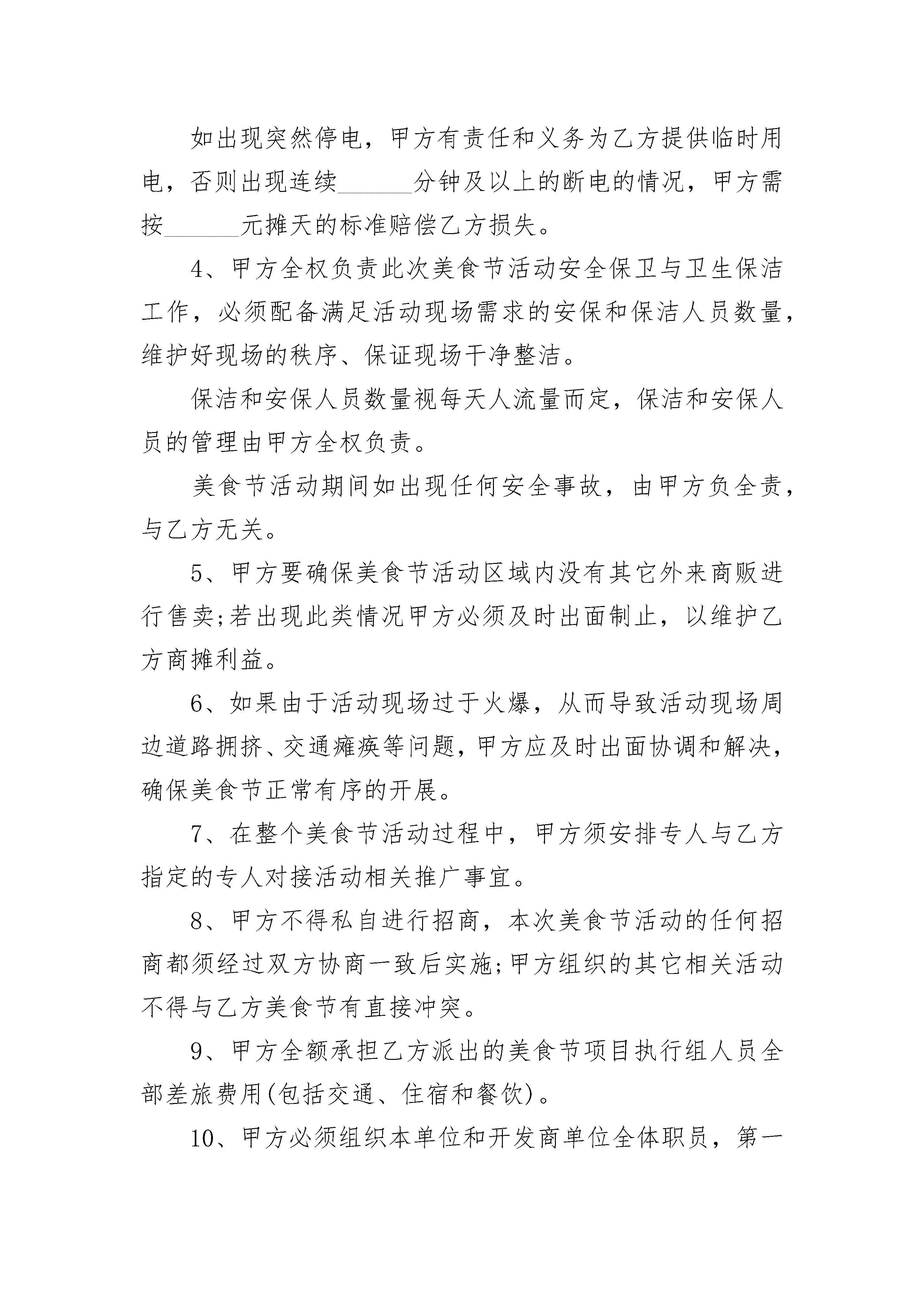 如出现突然停电，甲方有责任和义务为乙方提供临时用电，否则出现连续______分钟及以上的断电的情况，甲方需按______元摊天的标准赔偿乙方损失。

4、甲方全权负责此次美食节活动安全保卫与卫生保洁工作，必须配备满足活动现场需求的安保和保洁人员数量，维护好现场的秩序、保证现场干净整洁。

保洁和安保人员数量视每天人流量而定，保洁和安保人员的管理由甲方全权负责。

美食节活动期间如出现任何安全事故，由甲方负全责，与乙方无关。

5、甲方要确保美食节活动区域内没有其它外来商贩进行售卖;若出现此类情况甲方必须及时出面制止，以维护乙方商摊利益。

6、如果由于活动现场过于火爆，从而导致活动现场周边道路拥挤、交通瘫痪等问题，甲方应及时出面协调和解决，确保美食节正常有序的开展。

7、在整个美食节活动过程中，甲方须安排专人与乙方指定的专人对接活动相关推广事宜。

8、甲方不得私自进行招商，本次美食节活动的任何招商都须经过双方协商一致后实施;甲方组织的其它相关活动不得与乙方美食节有直接冲突。

9、甲方全额承担乙方派出的美食节项目执行组人员全部差旅费用(包括交通、住宿和餐饮)。

10、甲方必须组织本单位和开发商单位全体职员，第一